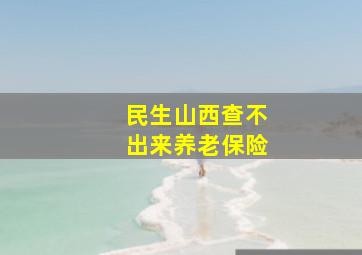 民生山西查不出来养老保险